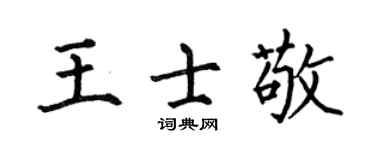 王士敬

词典网